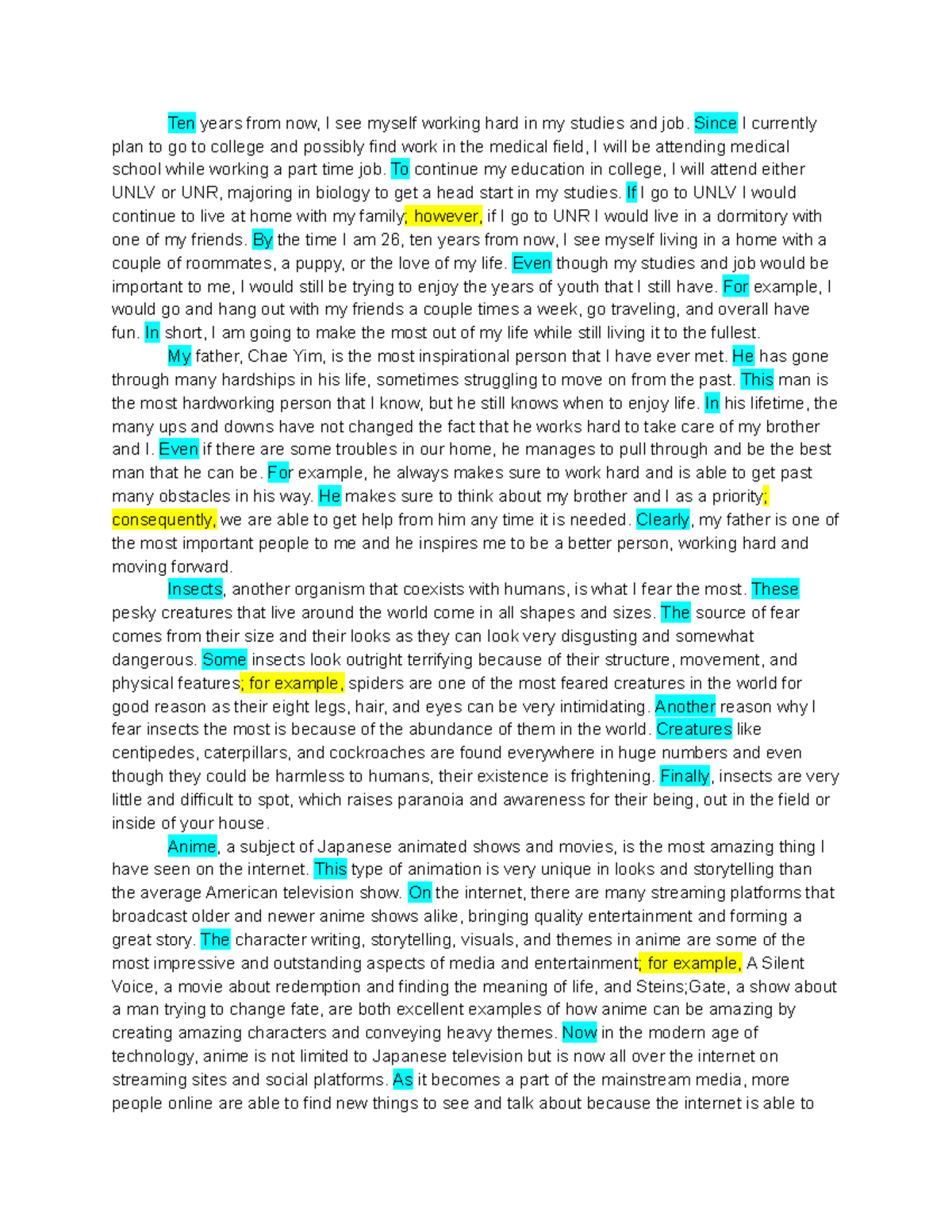 Ten years from now, I see myself working hard in my studies and job. Since I currently plan to go to college and possibly find work in the medical field, I will be attending medical school while working a part time job. To continue my education in college, I will attend either UNLV or UNR, majoring in biology to get a head start in my studies. If I go to UNLV I would continue to live at home with my family; however, if I go to UNR I would live in a dormitory with one of my friends. By the time I am 26, ten years from now, I see myself living in a home with a couple of roommates, a puppy, or the love of my life. Even though my studies and job would be important to me, I would still be trying to enjoy the years of youth that I still have. For example, I would go and hang out with my friends a couple times a week, go traveling, and overall have fun. In short, I am going to make the most out of my life while still living it to the fullest.

My father, Chae Yim, is the most inspirational person that I have ever met. He has gone through many hardships in his life, sometimes struggling to move on from the past. This man is the most hardworking person that I know, but he still knows when to enjoy life. In his lifetime, the many ups and downs have not changed the fact that he works hard to take care of my brother and I. Even if there are some troubles in our home, he manages to pull through and be the best man that he can be. For example, he always makes sure to work hard and is able to get past many obstacles in his way. He makes sure to think about my brother and I as a priority; consequently, we are able to get help from him any time it is needed. Clearly, my father is one of the most important people to me and he inspires me to be a better person, working hard and moving forward.

Insects, another organism that coexists with humans, is what I fear the most. These pesky creatures that live around the world come in all shapes and sizes. The source of fear comes from their size and their looks as they can look very disgusting and somewhat dangerous. Some insects look outright terrifying because of their structure, movement, and physical features; for example, spiders are one of the most feared creatures in the world for good reason as their eight legs, hair, and eyes can be very intimidating. Another reason why I fear insects the most is because of the abundance of them in the world. Creatures like centipedes, caterpillars, and cockroaches are found everywhere in huge numbers and even though they could be harmless to humans, their existence is frightening. Finally, insects are very little and difficult to spot, which raises paranoia and awareness for their being, out in the field or inside of your house.

Anime, a subject of Japanese animated shows and movies, is the most amazing thing I have seen on the internet. This type of animation is very unique in looks and storytelling than the average American television show. On the internet, there are many streaming platforms that broadcast older and newer anime shows alike, bringing quality entertainment and forming a great story. The character writing, storytelling, visuals, and themes in anime are some of the most impressive and outstanding aspects of media and entertainment; for example, A Silent Voice, a movie about redemption and finding the meaning of life, and Steins;Gate, a show about a man trying to change fate, are both excellent examples of how anime can be amazing by creating amazing characters and conveying heavy themes. Now in the modern age of technology, anime is not limited to Japanese television but is now all over the internet on streaming sites and social platforms. As it becomes a part of the mainstream media, more people online are able to find new things to see and talk about because the internet is able to